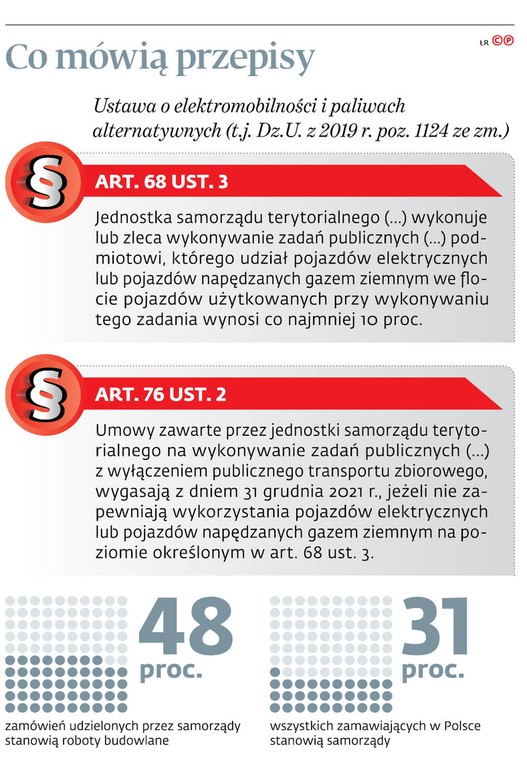 Co mówią przepisy

ŁR CP

Ustawa o elektromobilności i paliwach alternatywnych (t.j. Dz.U. z 2019 r. poz. 1124 ze zm.)

§

ART. 68 UST. 3

Jednostka samorządu terytorialnego (...) wykonuje lub zleca wykonywanie zadań publicznych (...) podmiotowi, którego udział pojazdów elektrycznych lub pojazdów napędzanych gazem ziemnym we flocie pojazdów użytkowanych przy wykonywaniu tego zadania wynosi co najmniej 10 proc.

§

ART. 76 UST. 2

Umowy zawarte przez jednostki samorządu terytorialnego na wykonywanie zadań publicznych (...) z wyłączeniem publicznego transportu zbiorowego, wygasają z dniem 31 grudnia 2021 r., jeżeli nie zapewniają wykorzystania pojazdów elektrycznych lub pojazdów napędzanych gazem ziemnym na poziomie określonym w art. 68 ust. 3.

48 proc.

zamówień udzielonych przez samorządy stanowią roboty budowlane

31 proc.

wszystkich zamawiających w Polsce stanowią samorządy